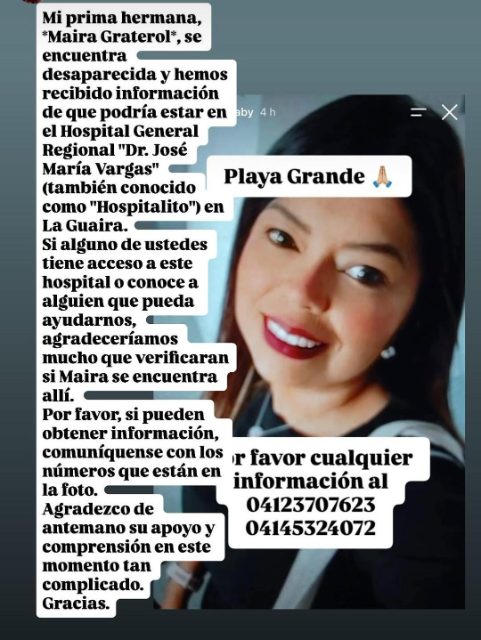 Mi prima hermana, *Maira Graterol*, se encuentra desaparecida y hemos recibido información de que podría estar en el Hospital General Regional "Dr. José María Vargas" (también conocido como "Hospitalito") en La Guaira.
Si alguno de ustedes tiene acceso a este hospital o conoce a alguien que pueda ayudarnos, agradeceríamos mucho que verificaran si Maira se encuentra allí.
Por favor, si pueden obtener información, comuníquense con los números que están en la foto.
Agradezco de antemano su apoyo y comprensión en este momento tan complicado.
Gracias.

aby 4 h

Playa Grande 🙏

r favor cualquier información al
04123707623
04145324072